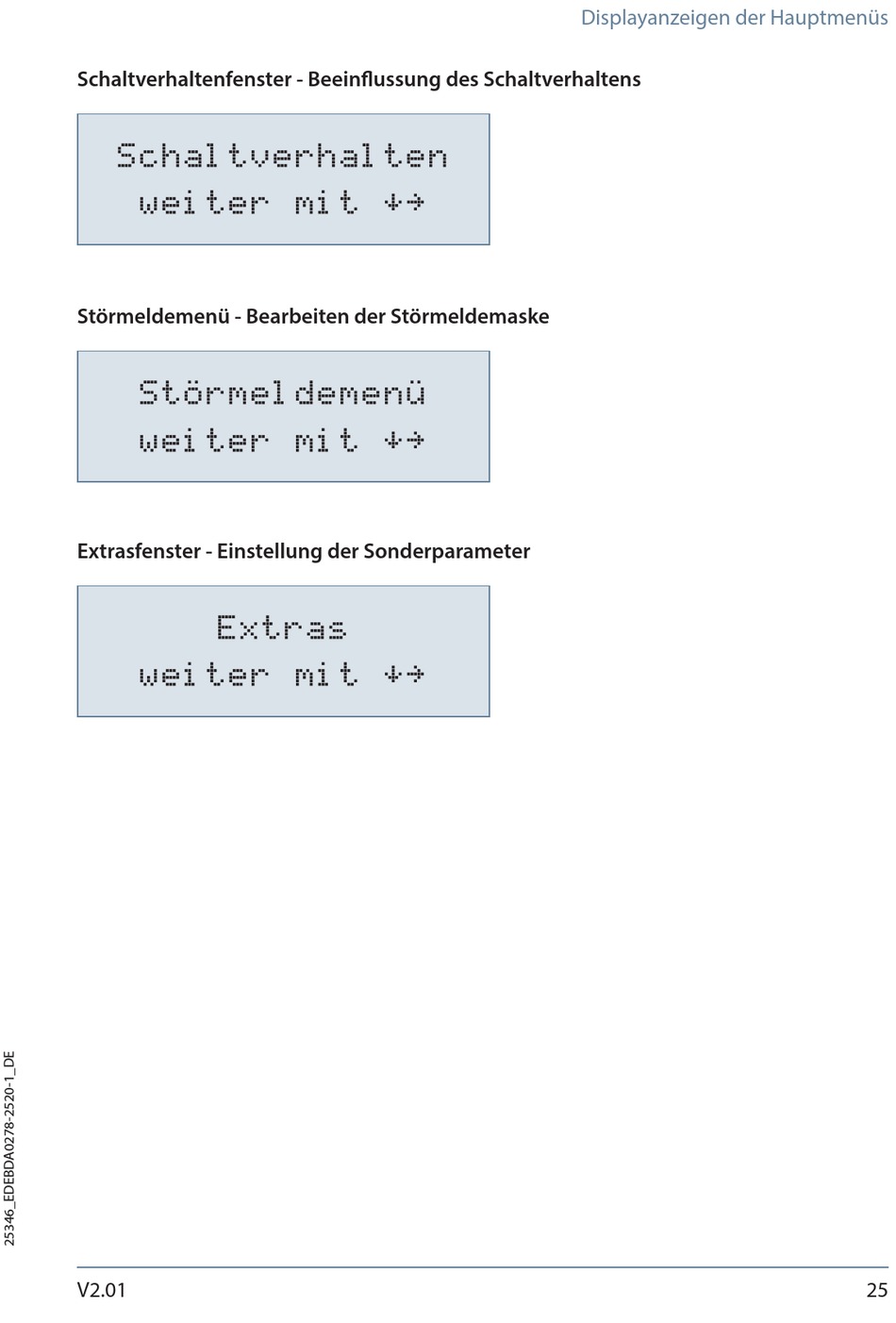 Displayanzeigen der Hauptmenüs

Schaltverhaltenfenster - Beeinflussung des Schaltverhaltens

Schaltverhalten
weiter mit ↓→

Störmeldemenü - Bearbeiten der Störmeldemaske

Störmeldemenü
weiter mit ↓→

Extrasfenster - Einstellung der Sonderparameter

Extras
weiter mit ↓→

25346_EDEBDA0278-2520-1_DE

V2.01

25